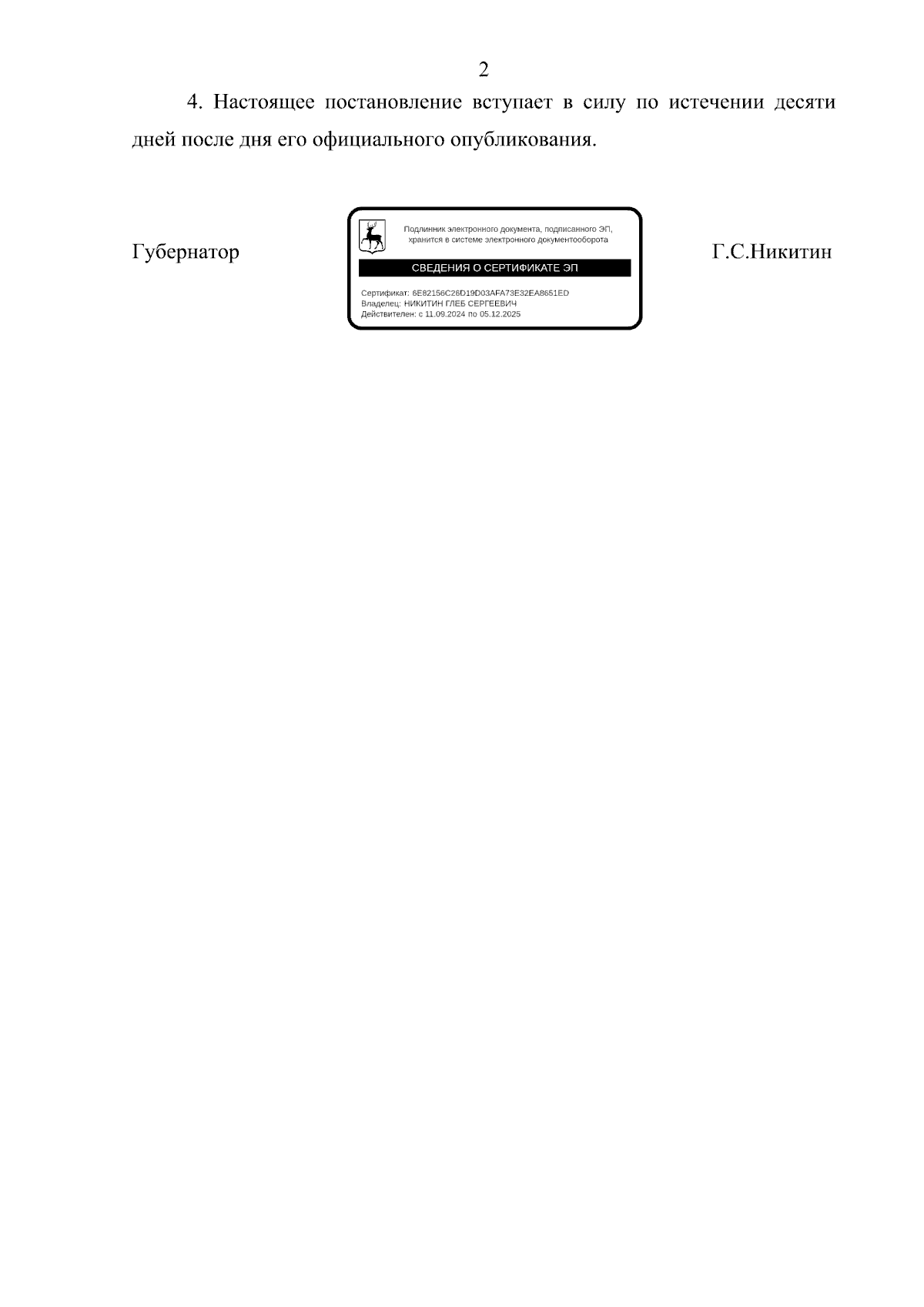 2

4. Настоящее постановление вступает в силу по истечении десяти дней после дня его официального опубликования.

Губернатор

Подлинник электронного документа, подписанного ЭП, хранится в системе электронного документооборота

СВЕДЕНИЯ О СЕРТИФИКАТЕ ЭП

Сертификат: 6E82156C26D19D03AFA73E32EA8651ED
Владелец: НИКИТИН ГЛЕБ СЕРГЕЕВИЧ
Действителен: с 11.09.2024 по 05.12.2025

Г.С.Никитин